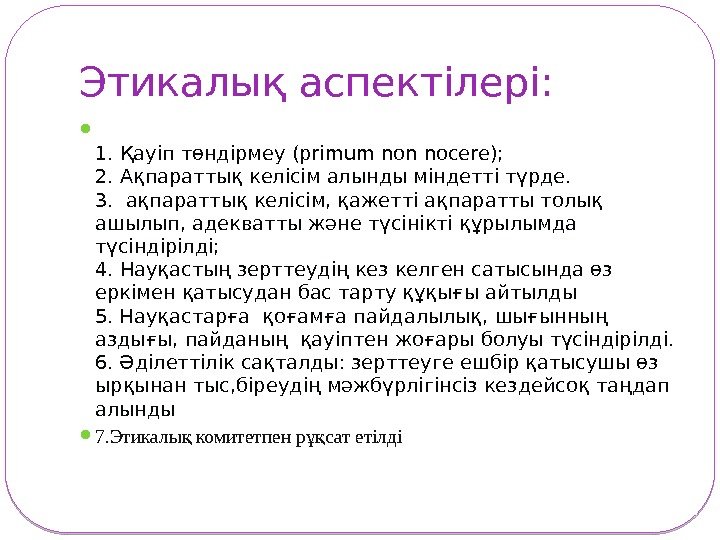 Этикалық аспектілері:

• 1. Қауіп төндірмеу (primum non nocere);
2. Ақпараттық келісім алынды міндетті түрде.
3. ақпараттық келісім, қажетті ақпаратты толық ашылып, адекватты және түсінікті құрылымда түсіндірілді;
4. Науқастың зерттеудің кез келген сатысында өз еркімен қатысудан бас тарту құқығы айтылды
5. Науқастарға қоғамға пайдалылық, шығынның аздығы, пайданың қауіптен жоғары болуы түсіндірілді.
6. Әділеттілік сақталды: зерттеуге ешбір қатысушы өз ырқынан тыс,біреудің мәжбүрлігінсіз кездейсоқ таңдап алынды

• 7.Этикалық комитетпен рұқсат етілді